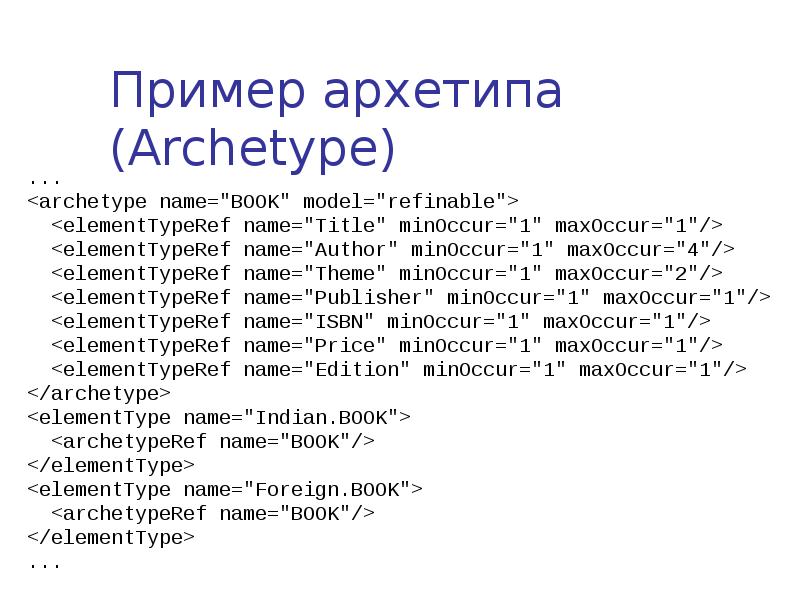 Пример архетипа (Archetype)

...
<archetype name="BOOK" model="refinable">
  <elementTypeRef name="Title" minOccur="1" maxOccur="1"/>
  <elementTypeRef name="Author" minOccur="1" maxOccur="4"/>
  <elementTypeRef name="Theme" minOccur="1" maxOccur="2"/>
  <elementTypeRef name="Publisher" minOccur="1" maxOccur="1"/>
  <elementTypeRef name="ISBN" minOccur="1" maxOccur="1"/>
  <elementTypeRef name="Price" minOccur="1" maxOccur="1"/>
  <elementTypeRef name="Edition" minOccur="1" maxOccur="1"/>
</archetype>
<elementType name="Indian.BOOK">
  <archetypeRef name="BOOK"/>
</elementType>
<elementType name="Foreign.BOOK">
  <archetypeRef name="BOOK"/>
</elementType>
...